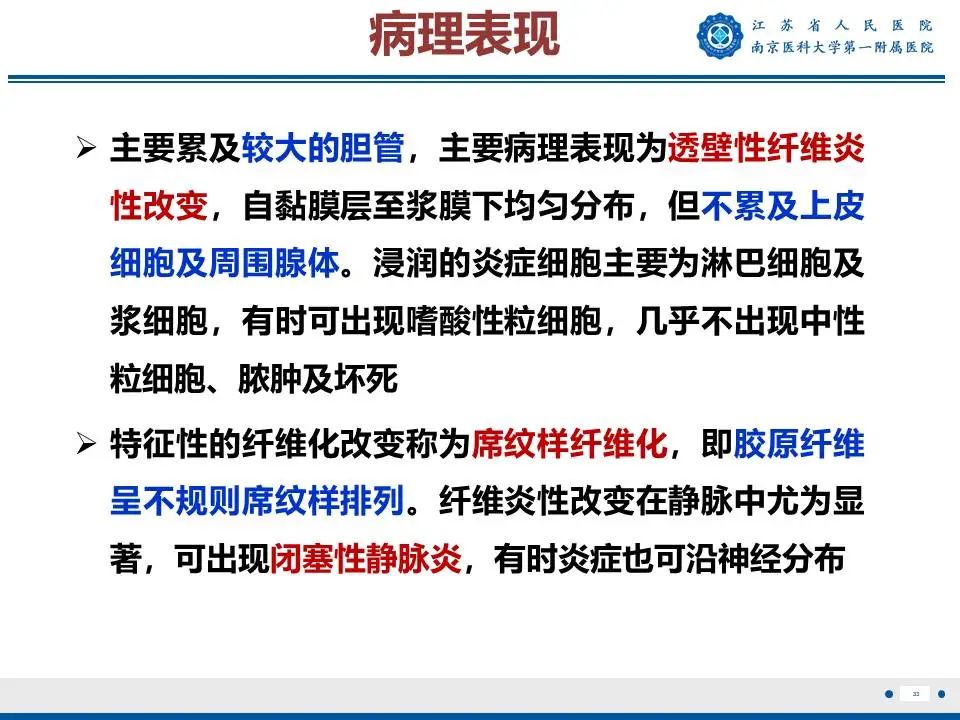 病理表现

江苏省人民医院
南京医科大学第一附属医院

➢ 主要累及较大的胆管，主要病理表现为透壁性纤维炎性改变，自黏膜层至浆膜下均匀分布，但不累及上皮细胞及周围腺体。浸润的炎症细胞主要为淋巴细胞及浆细胞，有时可出现嗜酸性粒细胞，几乎不出现中性粒细胞、脓肿及坏死

➢ 特征性的纤维化改变称为席纹样纤维化，即胶原纤维呈不规则席纹样排列。纤维炎性改变在静脉中尤为显著，可出现闭塞性静脉炎，有时炎症也可沿神经分布

33